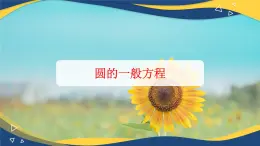 圆的一般方程